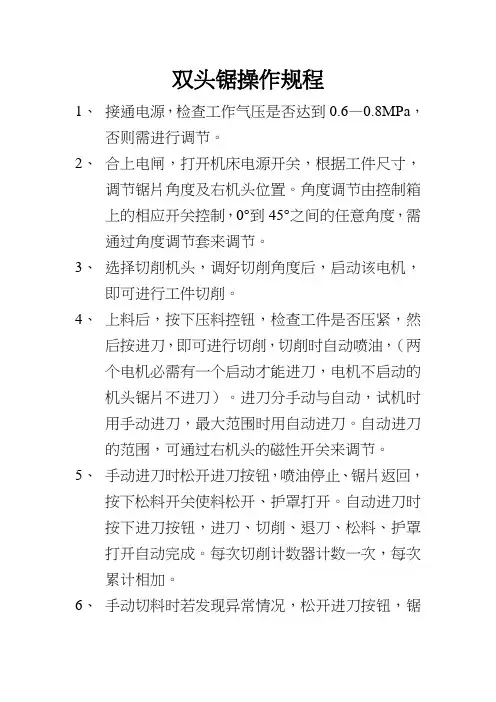 双头锯操作规程

1、 接通电源，检查工作气压是否达到 0.6—0.8MPa，否则需进行调节。

2、 合上电闸，打开机床电源开关，根据工件尺寸，调节锯片角度及右机头位置。角度调节由控制箱上的相应开关控制，0°到 45°之间的任意角度，需通过角度调节套来调节。

3、 选择切削机头，调好切削角度后，启动该电机，即可进行工件切削。

4、 上料后，按下压料控钮，检查工件是否压紧，然后按进刀，即可进行切削，切削时自动喷油，（两个电机必需有一个启动才能进刀，电机不启动的机头锯片不进刀）。进刀分手动与自动，试机时用手动进刀，最大范围时用自动进刀。自动进刀的范围，可通过右机头的磁性开关来调节。

5、 手动进刀时松开进刀按钮，喷油停止、锯片返回，按下松料开关使料松开、护罩打开。自动进刀时按下进刀按钮，进刀、切削、退刀、松料、护罩打开自动完成。每次切削计数器计数一次，每次累计相加。

6、 手动切料时若发现异常情况，松开进刀按钮，锯